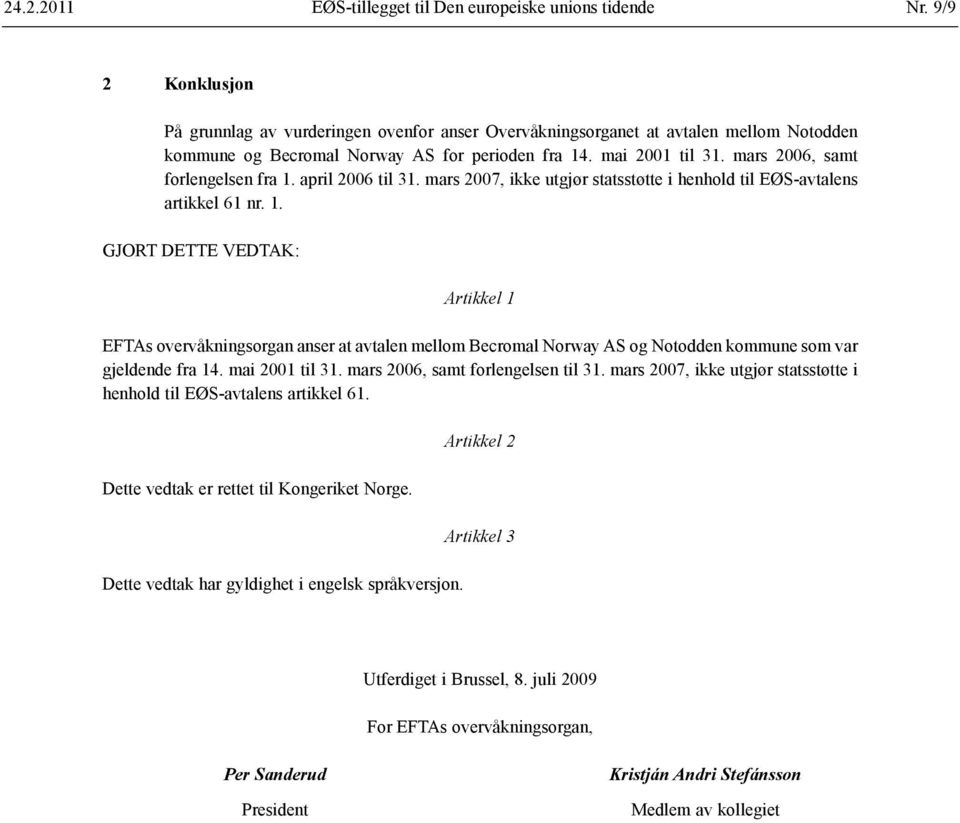 24.2.2011 EØS-tillegget til Den europeiske unions tidende Nr. 9/9

2 Konklusjon

På grunnlag av vurderingen ovenfor anser Overvåkningsorganet at avtalen mellom Notodden kommune og Becromal Norway AS for perioden fra 14. mai 2001 til 31. mars 2006, samt forlengelsen fra 1. april 2006 til 31. mars 2007, ikke utgjør statsstøtte i henhold til EØS-avtalens artikkel 61 nr. 1.

GJORT DETTE VEDTAK:

Artikkel 1

EFTAs overvåkningsorgan anser at avtalen mellom Becromal Norway AS og Notodden kommune som var gjeldende fra 14. mai 2001 til 31. mars 2006, samt forlengelsen til 31. mars 2007, ikke utgjør statsstøtte i henhold til EØS-avtalens artikkel 61.

Artikkel 2

Dette vedtak er rettet til Kongeriket Norge.

Artikkel 3

Dette vedtak har gyldighet i engelsk språkversjon.

Utferdiget i Brussel, 8. juli 2009

For EFTAs overvåkningsorgan,

Per Sanderud
President

Kristján Andri Stefánsson
Medlem av kollegiet